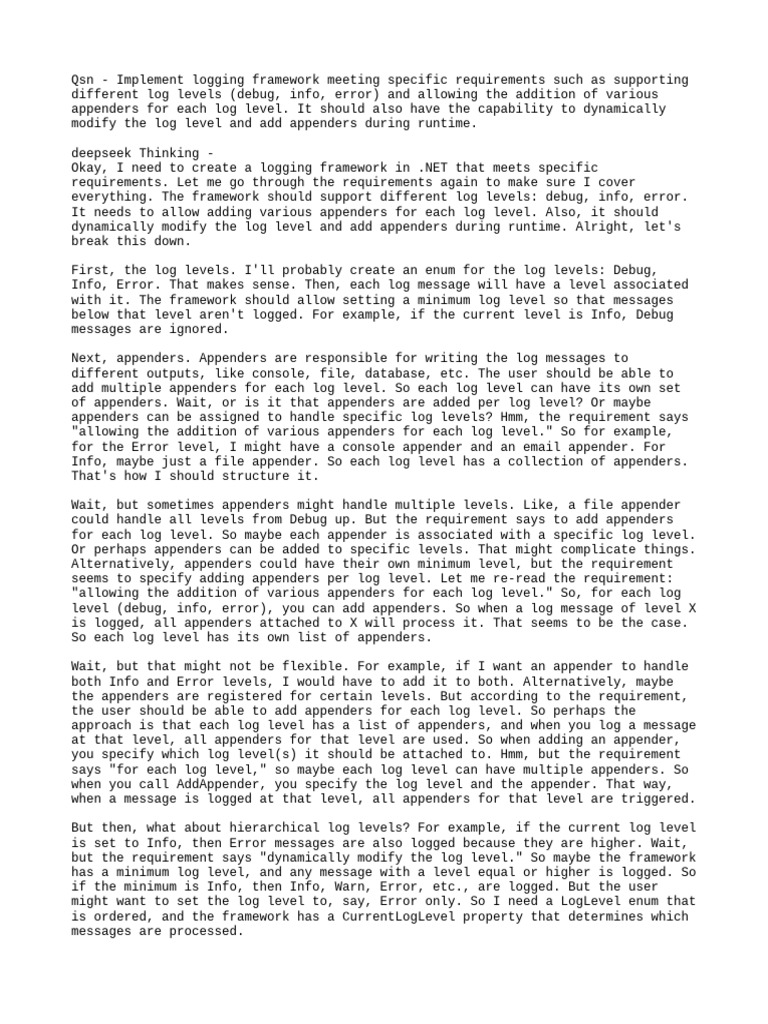 Qsn - Implement logging framework meeting specific requirements such as supporting different log levels (debug, info, error) and allowing the addition of various appenders for each log level. It should also have the capability to dynamically modify the log level and add appenders during runtime.

deepseek Thinking -
Okay, I need to create a logging framework in .NET that meets specific requirements. Let me go through the requirements again to make sure I cover everything. The framework should support different log levels: debug, info, error. It needs to allow adding various appenders for each log level. Also, it should dynamically modify the log level and add appenders during runtime. Alright, let's break this down.

First, the log levels. I'll probably create an enum for the log levels: Debug, Info, Error. That makes sense. Then, each log message will have a level associated with it. The framework should allow setting a minimum log level so that messages below that level aren't logged. For example, if the current level is Info, Debug messages are ignored.

Next, appenders. Appenders are responsible for writing the log messages to different outputs, like console, file, database, etc. The user should be able to add multiple appenders for each log level. So each log level can have its own set of appenders. Wait, or is it that appenders are added per log level? Or maybe appenders can be assigned to handle specific log levels? Hmm, the requirement says "allowing the addition of various appenders for each log level." So for example, for the Error level, I might have a console appender and an email appender. For Info, maybe just a file appender. So each log level has a collection of appenders. That's how I should structure it.

Wait, but sometimes appenders might handle multiple levels. Like, a file appender could handle all levels from Debug up. But the requirement says to add appenders for each log level. So maybe each appender is associated with a specific log level. Or perhaps appenders can be added to specific levels. That might complicate things. Alternatively, appenders could have their own minimum level, but the requirement seems to specify adding appenders per log level. Let me re-read the requirement: "allowing the addition of various appenders for each log level." So, for each log level (debug, info, error), you can add appenders. So when a log message of level X is logged, all appenders attached to X will process it. That seems to be the case. So each log level has its own list of appenders.

Wait, but that might not be flexible. For example, if I want an appender to handle both Info and Error levels, I would have to add it to both. Alternatively, maybe the appenders are registered for certain levels. But according to the requirement, the user should be able to add appenders for each log level. So perhaps the approach is that each log level has a list of appenders, and when you log a message at that level, all appenders for that level are used. So when adding an appender, you specify which log level(s) it should be attached to. Hmm, but the requirement says "for each log level," so maybe each log level can have multiple appenders. So when you call AddAppender, you specify the log level and the appender. That way, when a message is logged at that level, all appenders for that level are triggered.

But then, what about hierarchical log levels? For example, if the current log level is set to Info, then Error messages are also logged because they are higher. Wait, but the requirement says "dynamically modify the log level." So maybe the framework has a minimum log level, and any message with a level equal or higher is logged. So if the minimum is Info, then Info, Warn, Error, etc., are logged. But the user might want to set the log level to, say, Error only. So I need a LogLevel enum that is ordered, and the framework has a CurrentLogLevel property that determines which messages are processed.